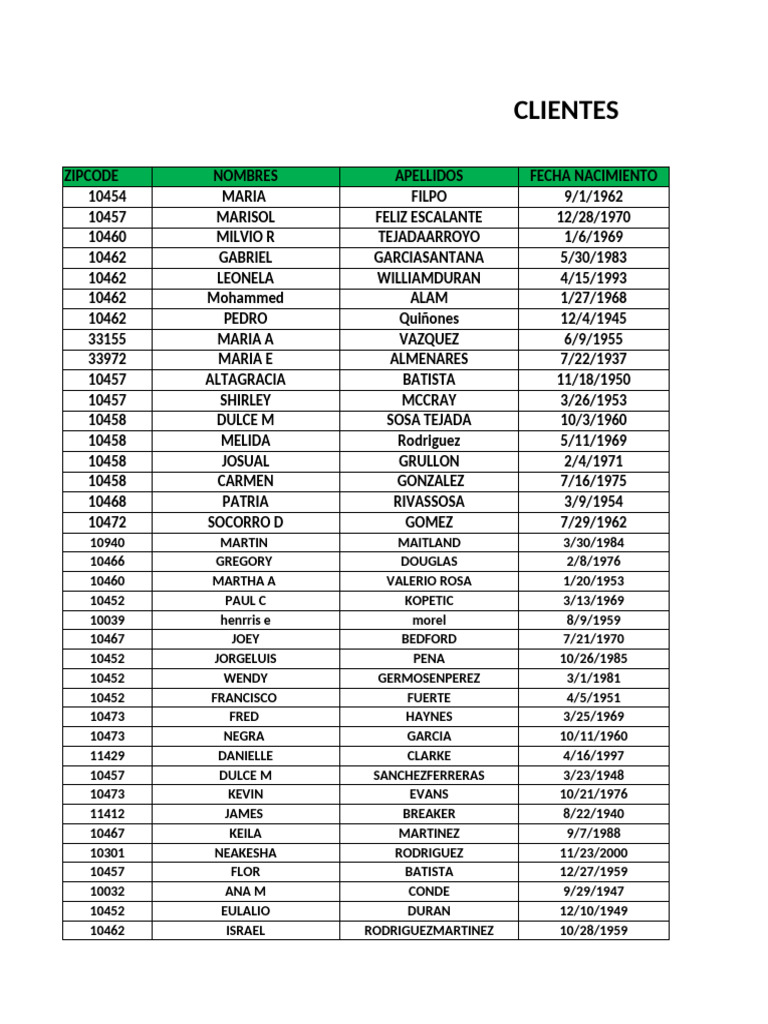 CLIENTES

| ZIPCODE | NOMBRES | APELLIDOS | FECHA NACIMIENTO |
|---|---|---|---|
| 10454 | MARIA | FILPO | 9/1/1962 |
| 10457 | MARISOL | FELIZ ESCALANTE | 12/28/1970 |
| 10460 | MILVIO R | TEJADAARROYO | 1/6/1969 |
| 10462 | GABRIEL | GARCIASANTANA | 5/30/1983 |
| 10462 | LEONELA | WILLIAMDURAN | 4/15/1993 |
| 10462 | Mohammed | ALAM | 1/27/1968 |
| 10462 | PEDRO | Quiñones | 12/4/1945 |
| 33155 | MARIA A | VAZQUEZ | 6/9/1955 |
| 33972 | MARIA E | ALMENARES | 7/22/1937 |
| 10457 | ALTAGRACIA | BATISTA | 11/18/1950 |
| 10457 | SHIRLEY | MCCRAY | 3/26/1953 |
| 10458 | DULCE M | SOSA TEJADA | 10/3/1960 |
| 10458 | MELIDA | Rodriguez | 5/11/1969 |
| 10458 | JOSUAL | GRULLON | 2/4/1971 |
| 10458 | CARMEN | GONZALEZ | 7/16/1975 |
| 10468 | PATRIA | RIVASSOSA | 3/9/1954 |
| 10472 | SOCORRO D | GOMEZ | 7/29/1962 |
| 10940 | MARTIN | MAITLAND | 3/30/1984 |
| 10466 | GREGORY | DOUGLAS | 2/8/1976 |
| 10460 | MARTHA A | VALERIO ROSA | 1/20/1953 |
| 10452 | PAUL C | KOPETIC | 3/13/1969 |
| 10039 | henrris e | morel | 8/9/1959 |
| 10467 | JOEY | BEDFORD | 7/21/1970 |
| 10452 | JORGELUIS | PENA | 10/26/1985 |
| 10452 | WENDY | GERMOSENPEREZ | 3/1/1981 |
| 10452 | FRANCISCO | FUERTE | 4/5/1951 |
| 10473 | FRED | HAYNES | 3/25/1969 |
| 10473 | NEGRA | GARCIA | 10/11/1960 |
| 11429 | DANIELLE | CLARKE | 4/16/1997 |
| 10457 | DULCE M | SANCHEZFERRERAS | 3/23/1948 |
| 10473 | KEVIN | EVANS | 10/21/1976 |
| 11412 | JAMES | BREAKER | 8/22/1940 |
| 10467 | KEILA | MARTINEZ | 9/7/1988 |
| 10301 | NEAKESHA | RODRIGUEZ | 11/23/2000 |
| 10457 | FLOR | BATISTA | 12/27/1959 |
| 10032 | ANA M | CONDE | 9/29/1947 |
| 10452 | EULALIO | DURAN | 12/10/1949 |
| 10462 | ISRAEL | RODRIGUEZMARTINEZ | 10/28/1959 |